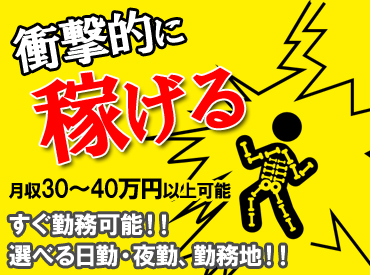 衝撃的に

稼げる

月収30～40万円以上可能

すぐ勤務可能！！
選べる日勤・夜勤、勤務地！！